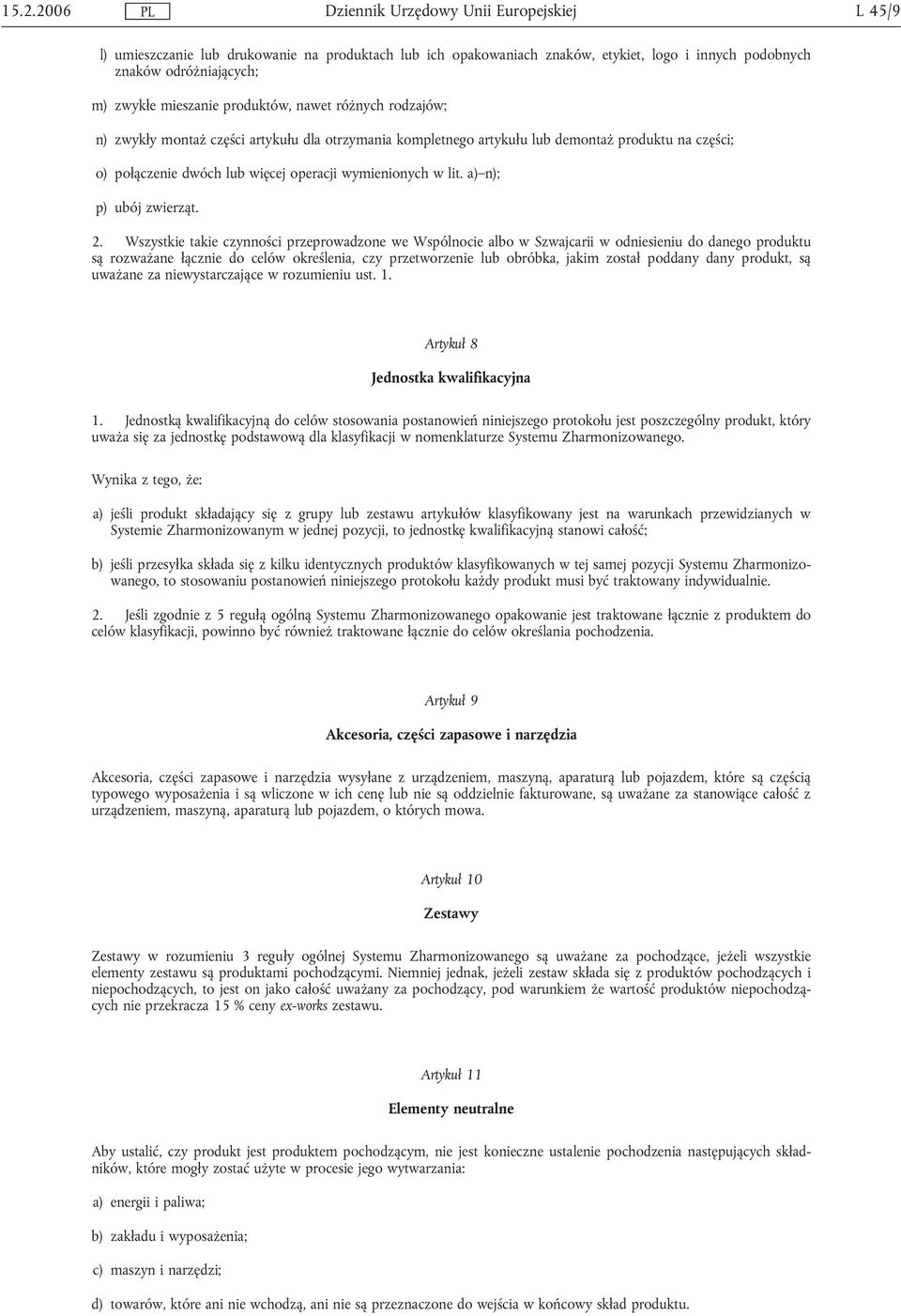 15.2.2006 PL Dziennik Urzędowy Unii Europejskiej L 45/9

l) umieszczanie lub drukowanie na produktach lub ich opakowaniach znaków, etykiet, logo i innych podobnych znaków odróżniających;

m) zwykłe mieszanie produktów, nawet różnych rodzajów;

n) zwykły montaż części artykułu dla otrzymania kompletnego artykułu lub demontaż produktu na części;

o) połączenie dwóch lub więcej operacji wymienionych w lit. a)–n);

p) ubój zwierząt.

2. Wszystkie takie czynności przeprowadzone we Wspólnocie albo w Szwajcarii w odniesieniu do danego produktu są rozważane łącznie do celów określenia, czy przetworzenie lub obróbka, jakim został poddany dany produkt, są uważane za niewystarczające w rozumieniu ust. 1.

Artykuł 8

Jednostka kwalifikacyjna

1. Jednostką kwalifikacyjną do celów stosowania postanowień niniejszego protokołu jest poszczególny produkt, który uważa się za jednostkę podstawową dla klasyfikacji w nomenklaturze Systemu Zharmonizowanego.

Wynika z tego, że:

a) jeśli produkt składający się z grupy lub zestawu artykułów klasyfikowany jest na warunkach przewidzianych w Systemie Zharmonizowanym w jednej pozycji, to jednostkę kwalifikacyjną stanowi całość;

b) jeśli przesyłka składa się z kilku identycznych produktów klasyfikowanych w tej samej pozycji Systemu Zharmonizowanego, to stosowaniu postanowień niniejszego protokołu każdy produkt musi być traktowany indywidualnie.

2. Jeśli zgodnie z 5 regułą ogólną Systemu Zharmonizowanego opakowanie jest traktowane łącznie z produktem do celów klasyfikacji, powinno być również traktowane łącznie do celów określania pochodzenia.

Artykuł 9

Akcesoria, części zapasowe i narzędzia

Akcesoria, części zapasowe i narzędzia wysyłane z urządzeniem, maszyną, aparaturą lub pojazdem, które są częścią typowego wyposażenia i są wliczone w ich cenę lub nie są oddzielnie fakturowane, są uważane za stanowiące całość z urządzeniem, maszyną, aparaturą lub pojazdem, o których mowa.

Artykuł 10

Zestawy

Zestawy w rozumieniu 3 reguły ogólnej Systemu Zharmonizowanego są uważane za pochodzące, jeżeli wszystkie elementy zestawu są produktami pochodzącymi. Niemniej jednak, jeżeli zestaw składa się z produktów pochodzących i niepochodzących, to jest on jako całość uważany za pochodzący, pod warunkiem że wartość produktów niepochodzących nie przekracza 15 % ceny ex-works zestawu.

Artykuł 11

Elementy neutralne

Aby ustalić, czy produkt jest produktem pochodzącym, nie jest konieczne ustalenie pochodzenia następujących składników, które mogły zostać użyte w procesie jego wytwarzania:

a) energii i paliwa;

b) zakładu i wyposażenia;

c) maszyn i narzędzi;

d) towarów, które ani nie wchodzą, ani nie są przeznaczone do wejścia w końcowy skład produktu.